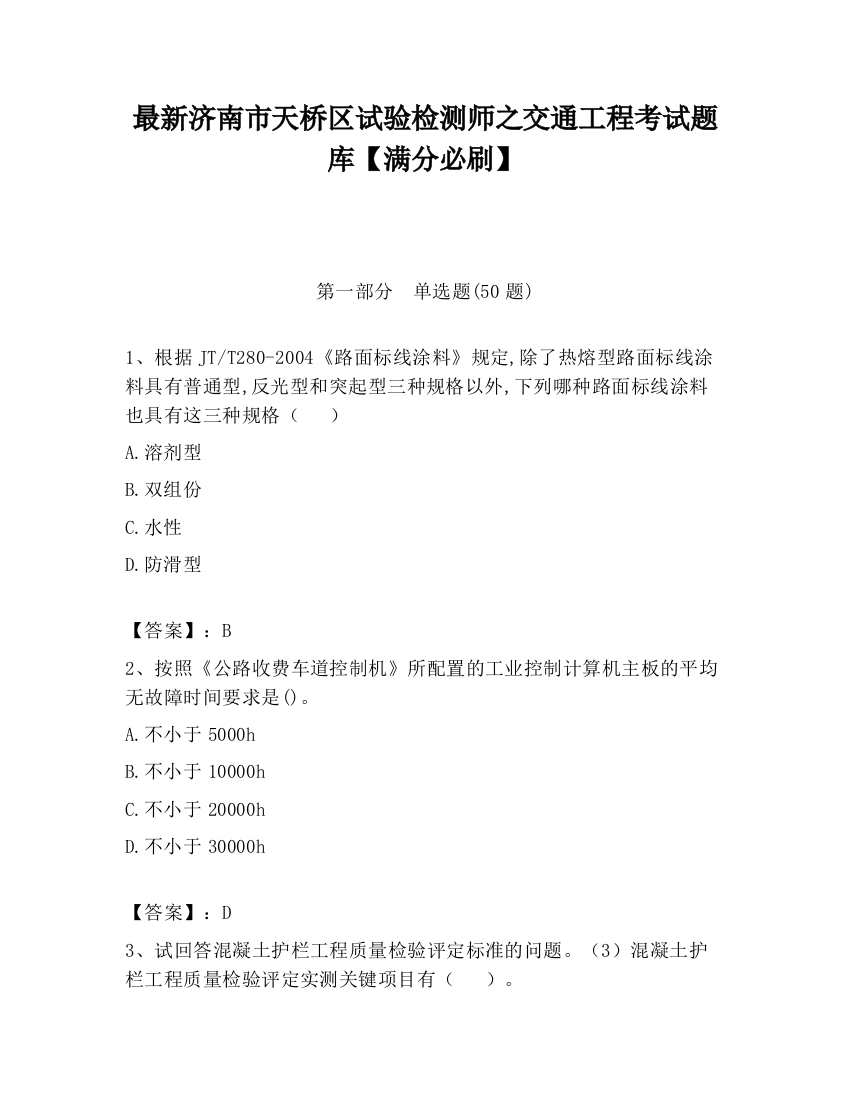 最新济南市天桥区试验检测师之交通工程考试题库【满分必刷】

第一部分　单选题(50 题)

1、根据 JT/T280-2004《路面标线涂料》规定,除了热熔型路面标线涂料具有普通型,反光型和突起型三种规格以外,下列哪种路面标线涂料也具有这三种规格（　　）

A.溶剂型

B.双组份

C.水性

D.防滑型

【答案】：B

2、按照《公路收费车道控制机》所配置的工业控制计算机主板的平均无故障时间要求是()。

A.不小于 5000h

B.不小于 10000h

C.不小于 20000h

D.不小于 30000h

【答案】：D

3、试回答混凝土护栏工程质量检验评定标准的问题。（3）混凝土护栏工程质量检验评定实测关键项目有（　　）。